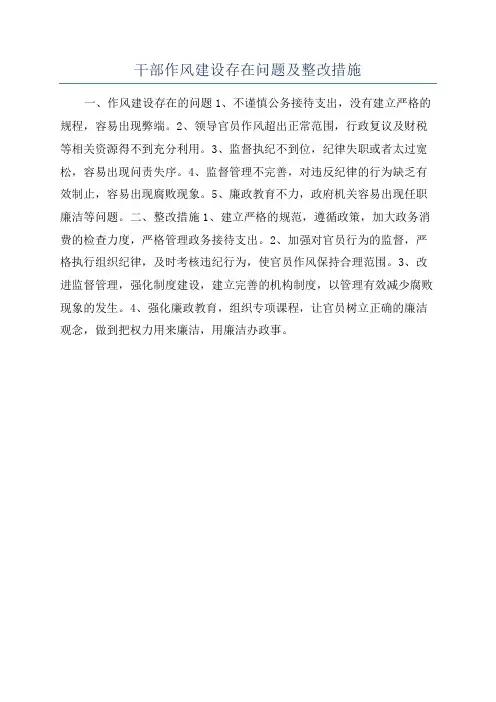 干部作风建设存在问题及整改措施

一、作风建设存在的问题 1、不谨慎公务接待支出，没有建立严格的规程，容易出现弊端。2、领导官员作风超出正常范围，行政复议及财税等相关资源得不到充分利用。3、监督执纪不到位，纪律失职或者太过宽松，容易出现问责失序。4、监督管理不完善，对违反纪律的行为缺乏有效制止，容易出现腐败现象。5、廉政教育不力，政府机关容易出现任职廉洁等问题。二、整改措施 1、建立严格的规范，遵循政策，加大政务消费的检查力度，严格管理政务接待支出。2、加强对官员行为的监督，严格执行组织纪律，及时考核违纪行为，使官员作风保持合理范围。3、改进监督管理，强化制度建设，建立完善的机构制度，以管理有效减少腐败现象的发生。4、强化廉政教育，组织专项课程，让官员树立正确的廉洁观念，做到把权力用来廉洁，用廉洁办政事。